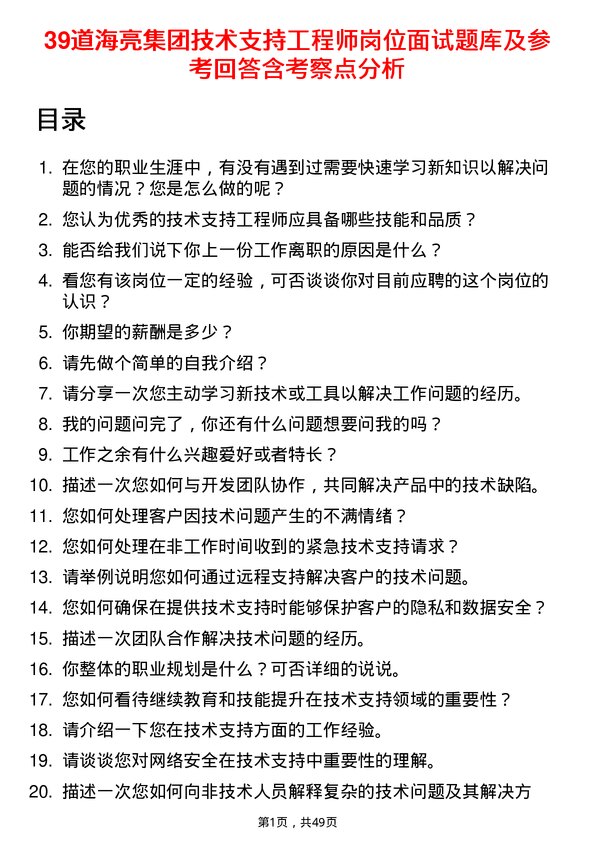 39道海亮集团技术支持工程师岗位面试题库及参考回答含考察点分析

目录

1. 在您的职业生涯中，有没有遇到过需要快速学习新知识以解决问题的情况？您是怎么做的呢？
2. 您认为优秀的技术支持工程师应具备哪些技能和品质？
3. 能否给我们说下你上一份工作离职的原因是什么？
4. 看您有该岗位一定的经验，可否谈谈你对目前应聘的这个岗位的认识？
5. 你期望的薪酬是多少？
6. 请先做个简单的自我介绍？
7. 请分享一次您主动学习新技术或工具以解决工作问题的经历。
8. 我的问题问完了，你还有什么问题想要问我的吗？
9. 工作之余有什么兴趣爱好或者特长？
10. 描述一次您如何与开发团队协作，共同解决产品中的技术缺陷。
11. 您如何处理客户因技术问题产生的不满情绪？
12. 您如何处理在非工作时间收到的紧急技术支持请求？
13. 请举例说明您如何通过远程支持解决客户的技术问题。
14. 您如何确保在提供技术支持时能够保护客户的隐私和数据安全？
15. 描述一次团队合作解决技术问题的经历。
16. 你整体的职业规划是什么？可否详细的说说。
17. 您如何看待继续教育和技能提升在技术支持领域的重要性？
18. 请介绍一下您在技术支持方面的工作经验。
19. 请谈谈您对网络安全在技术支持中重要性的理解。
20. 描述一次您如何向非技术人员解释复杂的技术问题及其解决方

第1页，共49页